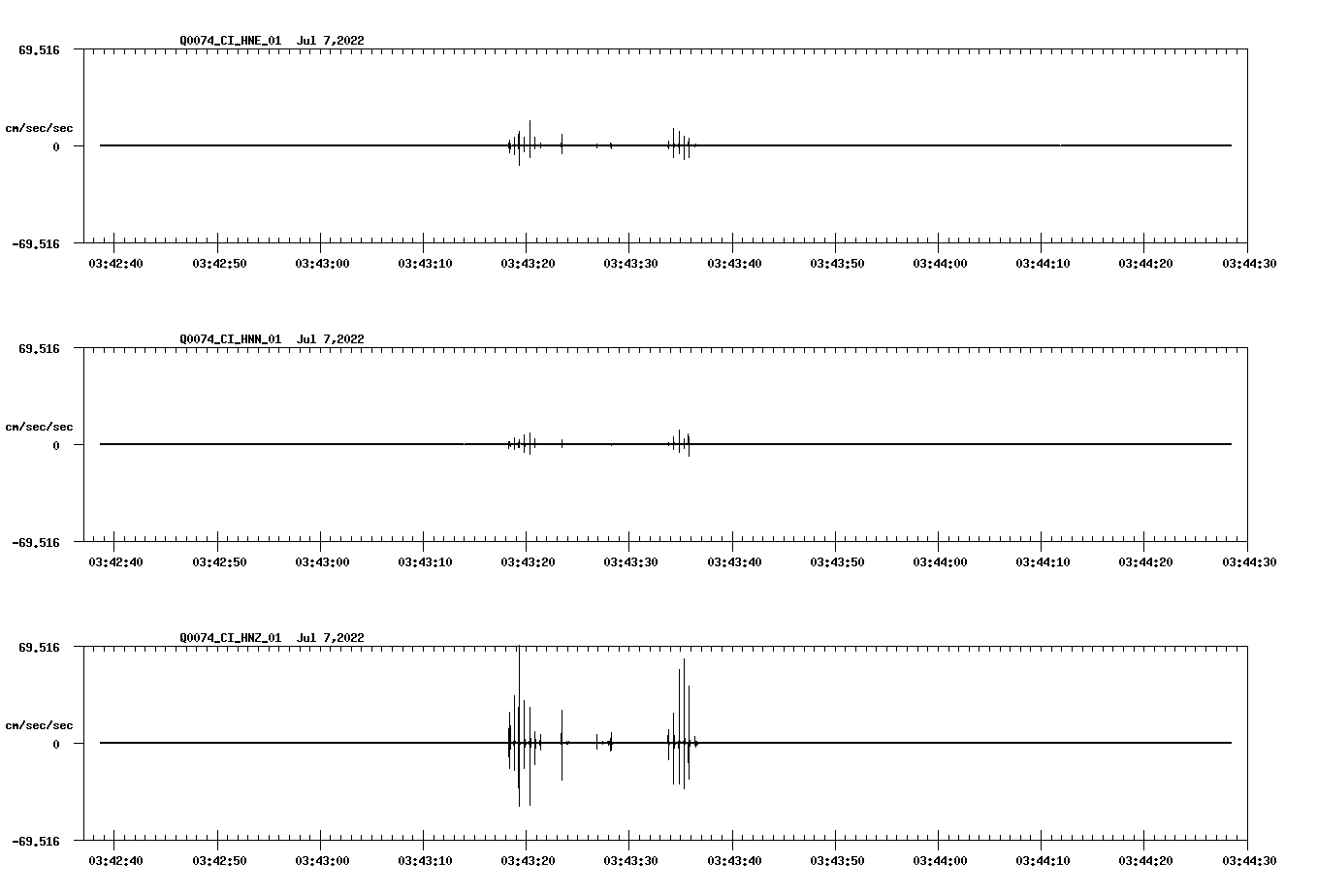 Q0074_CI_HNE_01 Jul 7,2022

69.516

cm/sec/sec

0

-69.516

03:42:40 03:42:50 03:43:00 03:43:10 03:43:20 03:43:30 03:43:40 03:43:50 03:44:00 03:44:10 03:44:20 03:44:30

Q0074_CI_HNN_01 Jul 7,2022

69.516

cm/sec/sec

0

-69.516

03:42:40 03:42:50 03:43:00 03:43:10 03:43:20 03:43:30 03:43:40 03:43:50 03:44:00 03:44:10 03:44:20 03:44:30

Q0074_CI_HNZ_01 Jul 7,2022

69.516

cm/sec/sec

0

-69.516

03:42:40 03:42:50 03:43:00 03:43:10 03:43:20 03:43:30 03:43:40 03:43:50 03:44:00 03:44:10 03:44:20 03:44:30